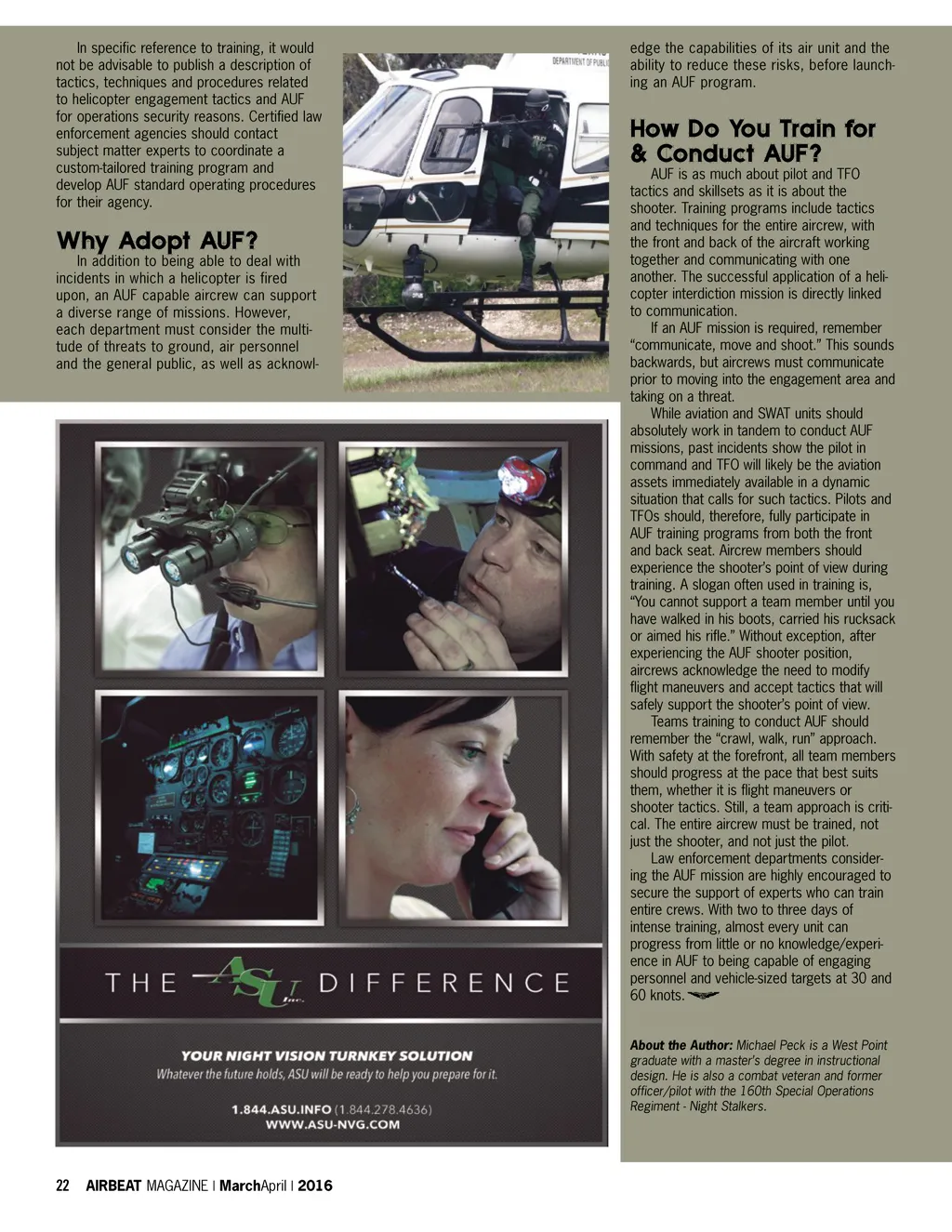 In specific reference to training, it would not be advisable to publish a description of tactics, techniques and procedures related to helicopter engagement tactics and AUF for operations security reasons. Certified law enforcement agencies should contact subject matter experts to coordinate a custom-tailored training program and develop AUF standard operating procedures for their agency.

Why Adopt AUF?

In addition to being able to deal with incidents in which a helicopter is fired upon, an AUF capable aircrew can support a diverse range of missions. However, each department must consider the multitude of threats to ground, air personnel and the general public, as well as acknowledge the capabilities of its air unit and the ability to reduce these risks, before launching an AUF program.

How Do You Train for & Conduct AUF?

AUF is as much about pilot and TFO tactics and skillsets as it is about the shooter. Training programs include tactics and techniques for the entire aircrew, with the front and back of the aircraft working together and communicating with one another. The successful application of a helicopter interdiction mission is directly linked to communication.

If an AUF mission is required, remember "communicate, move and shoot." This sounds backwards, but aircrews must communicate prior to moving into the engagement area and taking on a threat.

While aviation and SWAT units should absolutely work in tandem to conduct AUF missions, past incidents show the pilot in command and TFO will likely be the aviation assets immediately available in a dynamic situation that calls for such tactics. Pilots and TFOs should, therefore, fully participate in AUF training programs from both the front and back seat. Aircrew members should experience the shooter's point of view during training. A slogan often used in training is, "You cannot support a team member until you have walked in his boots, carried his rucksack or aimed his rifle." Without exception, after experiencing the AUF shooter position, aircrews acknowledge the need to modify flight maneuvers and accept tactics that will safely support the shooter's point of view.

Teams training to conduct AUF should remember the "crawl, walk, run" approach. With safety at the forefront, all team members should progress at the pace that best suits them, whether it is flight maneuvers or shooter tactics. Still, a team approach is critical. The entire aircrew must be trained, not just the shooter, and not just the pilot.

Law enforcement departments considering the AUF mission are highly encouraged to secure the support of experts who can train entire crews. With two to three days of intense training, almost every unit can progress from little or no knowledge/experience in AUF to being capable of engaging personnel and vehicle-sized targets at 30 and 60 knots.

About the Author: Michael Peck is a West Point graduate with a master's degree in instructional design. He is also a combat veteran and former officer/pilot with the 160th Special Operations Regiment - Night Stalkers.

THE ASU Inc. DIFFERENCE

YOUR NIGHT VISION TURNKEY SOLUTION
Whatever the future holds, ASU will be ready to help you prepare for it.

1.844.ASU.INFO (1.844.278.4636)
WWW.ASU-NVG.COM

22 AIRBEAT MAGAZINE | MarchApril | 2016